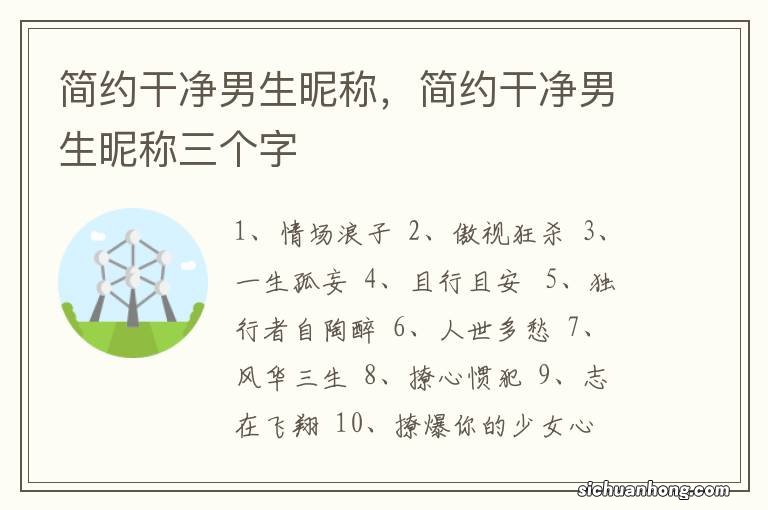 简约干净男生昵称，简约干净男生昵称三个字

1、情场浪子 2、傲视狂杀 3、一生孤妄 4、且行且安 5、独行者自陶醉 6、人世多愁 7、风华三生 8、撩心惯犯 9、志在飞翔 10、撩爆你的少女心

sichuanhong.com